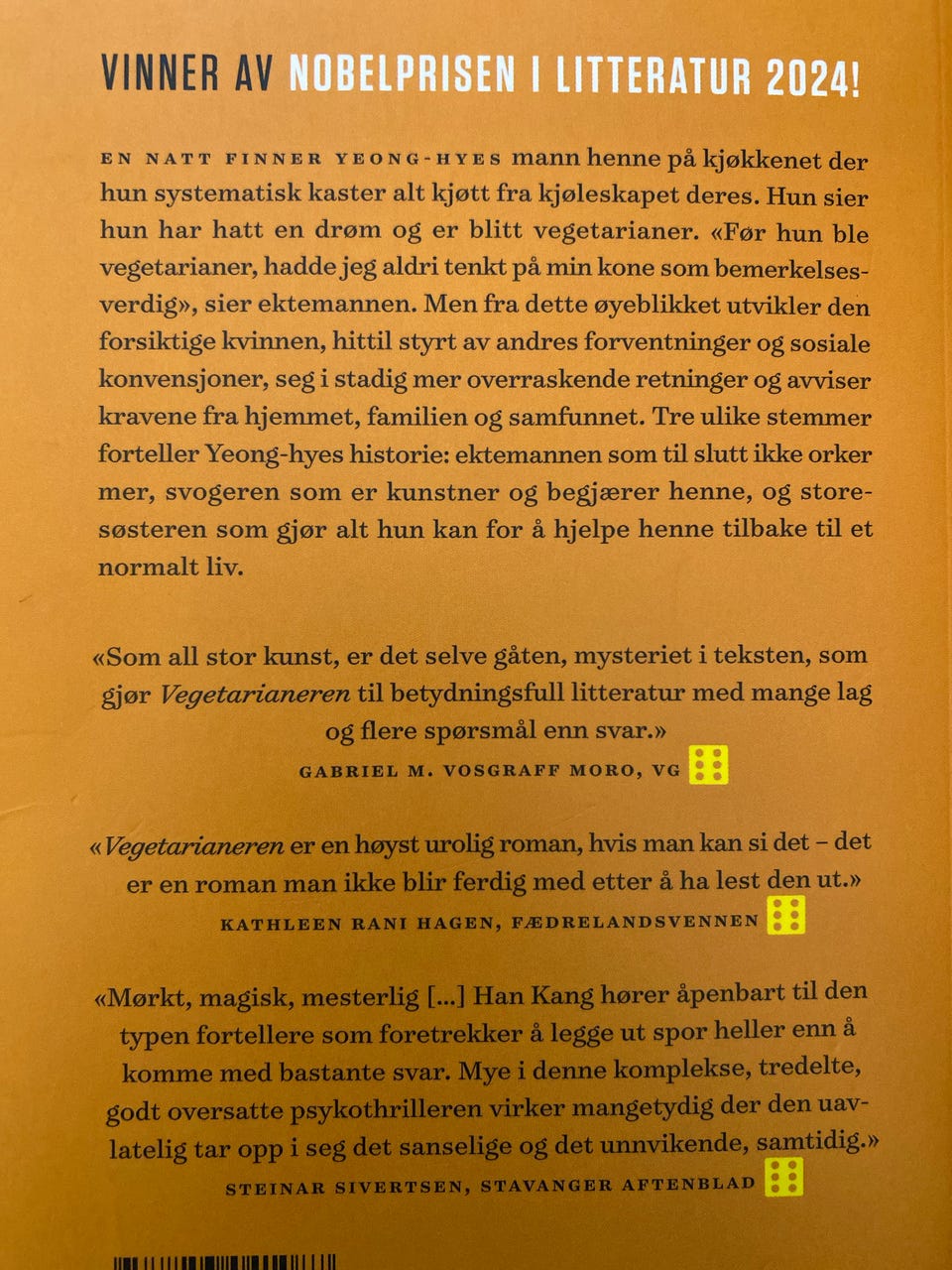 VINNER AV NOBELPRISEN I LITTERATUR 2024!

EN NATT FINNER YEONG-HYES mann henne på kjøkkenet der hun systematisk kaster alt kjøtt fra kjøleskapet deres. Hun sier hun har hatt en drøm og er blitt vegetarianer. «Før hun ble vegetarianer, hadde jeg aldri tenkt på min kone som bemerkelsesverdig», sier ektemannen. Men fra dette øyeblikket utvikler den forsiktige kvinnen, hittil styrt av andres forventninger og sosiale konvensjoner, seg i stadig mer overraskende retninger og avviser kravene fra hjemmet, familien og samfunnet. Tre ulike stemmer forteller Yeong-hyes historie: ektemannen som til slutt ikke orker mer, svogeren som er kunstner og begjærer henne, og storesøsteren som gjør alt hun kan for å hjelpe henne tilbake til et normalt liv.

«Som all stor kunst, er det selve gåten, mysteriet i teksten, som gjør Vegetarianeren til betydningsfull litteratur med mange lag og flere spørsmål enn svar.»
GABRIEL M. VOSGRAFF MORO, VG

«Vegetarianeren er en høyst urolig roman, hvis man kan si det – det er en roman man ikke blir ferdig med etter å ha lest den ut.»
KATHLEEN RANI HAGEN, FÆDRELANDSVENNEN

«Mørkt, magisk, mesterlig [...] Han Kang hører åpenbart til den typen fortellere som foretrekker å legge ut spor heller enn å komme med bastante svar. Mye i denne komplekse, tredelte, godt oversatte psykothrilleren virker mangetydig der den uavlatelig tar opp i seg det sanselige og det unnvikende, samtidig.»
STEINAR SIVERTSEN, STAVANGER AFTENBLAD